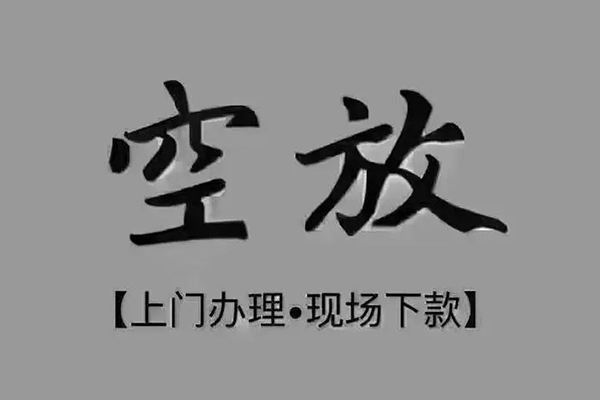 空放

【上门办理•现场下款】